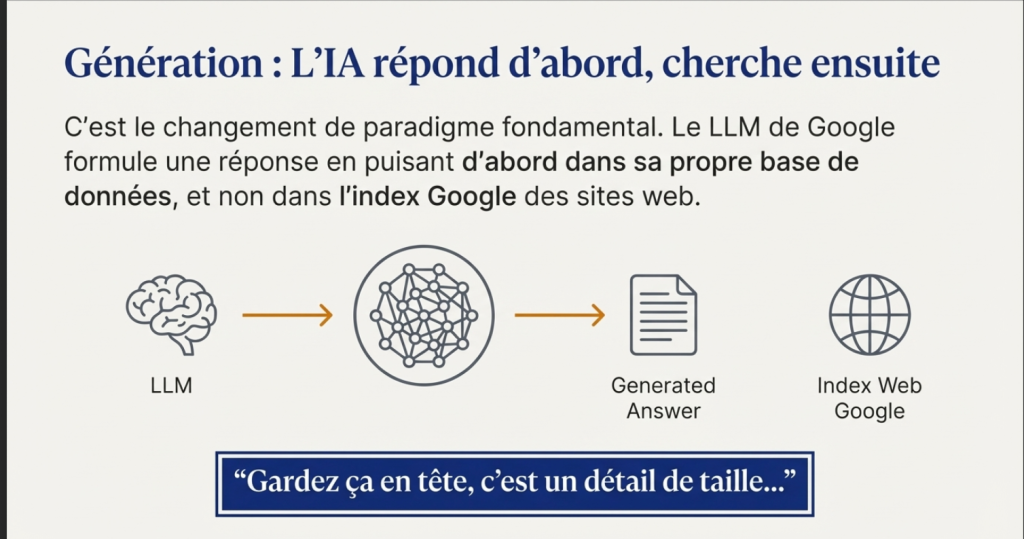 Génération : L'IA répond d'abord, cherche ensuite

C'est le changement de paradigme fondamental. Le LLM de Google formule une réponse en puisant d'abord dans sa propre base de données, et non dans l'index Google des sites web.

LLM

Generated Answer

Index Web Google

"Gardez ça en tête, c'est un détail de taille..."